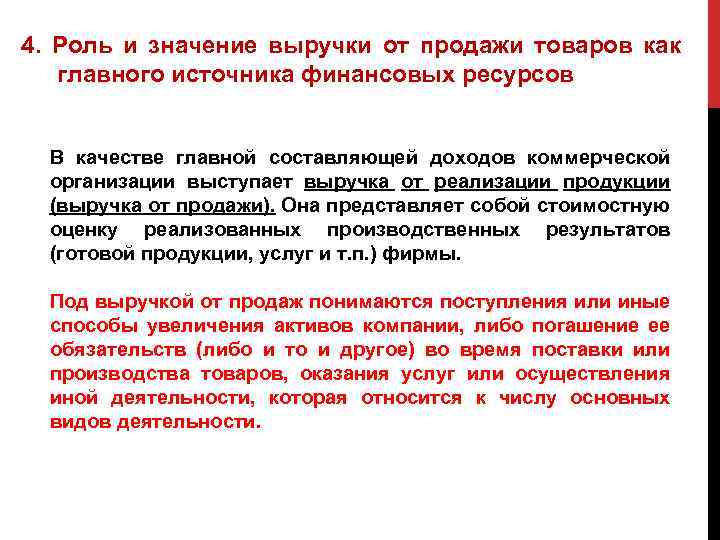 4. Роль и значение выручки от продажи товаров как главного источника финансовых ресурсов

В качестве главной составляющей доходов коммерческой организации выступает выручка от реализации продукции (выручка от продажи). Она представляет собой стоимостную оценку реализованных производственных результатов (готовой продукции, услуг и т.п.) фирмы.

Под выручкой от продаж понимаются поступления или иные способы увеличения активов компании, либо погашение ее обязательств (либо и то и другое) во время поставки или производства товаров, оказания услуг или осуществления иной деятельности, которая относится к числу основных видов деятельности.